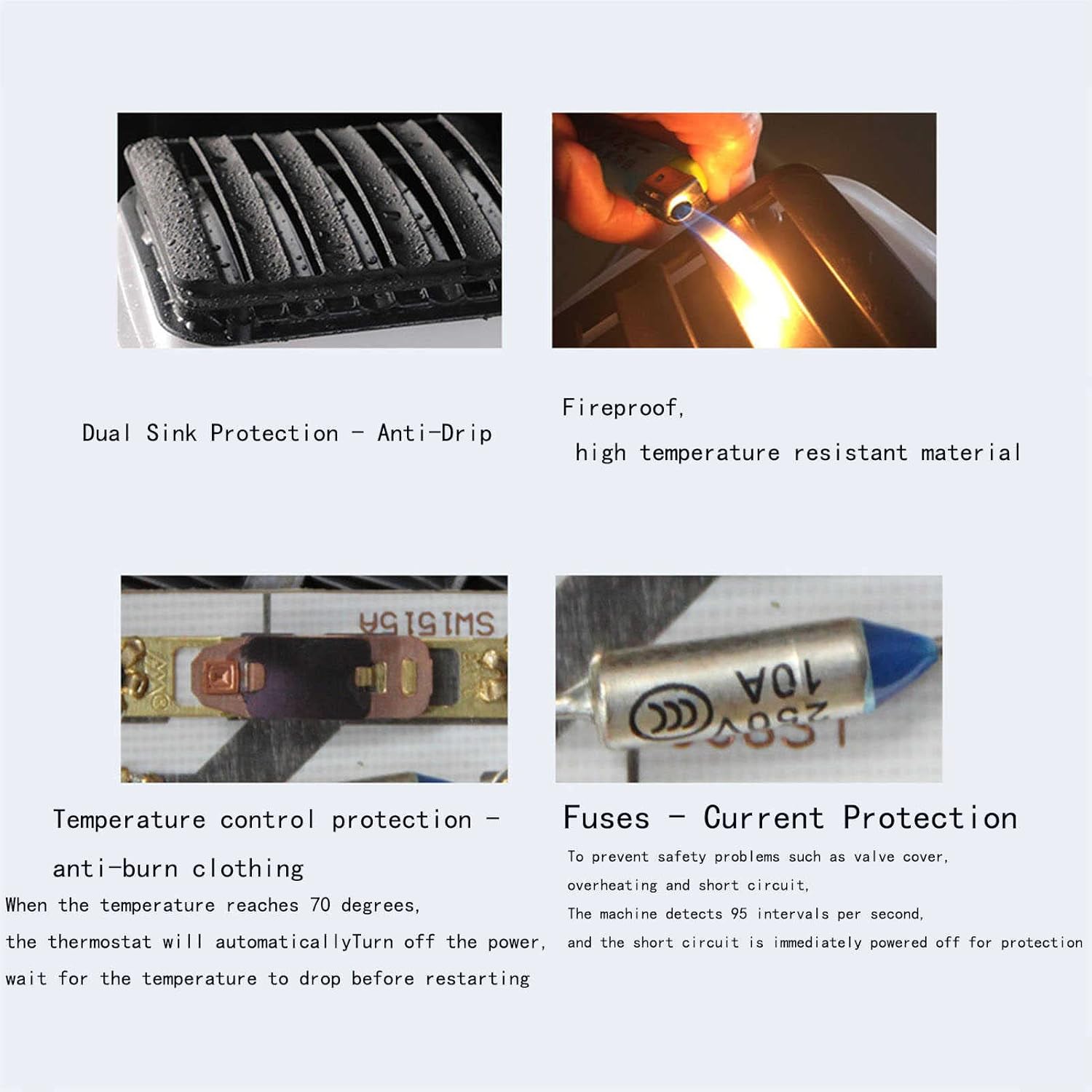 Dual Sink Protection - Anti-Drip

Fireproof,

high temperature resistant material

Temperature control protection -

anti-burn clothing

When the temperature reaches 70 degrees,

the thermostat will automaticallyTurn off the power,

wait for the temperature to drop before restarting

Fuses - Current Protection

To prevent safety problems such as valve cover,

overheating and short circuit,

The machine detects 95 intervals per second,

and the short circuit is immediately powered off for protection